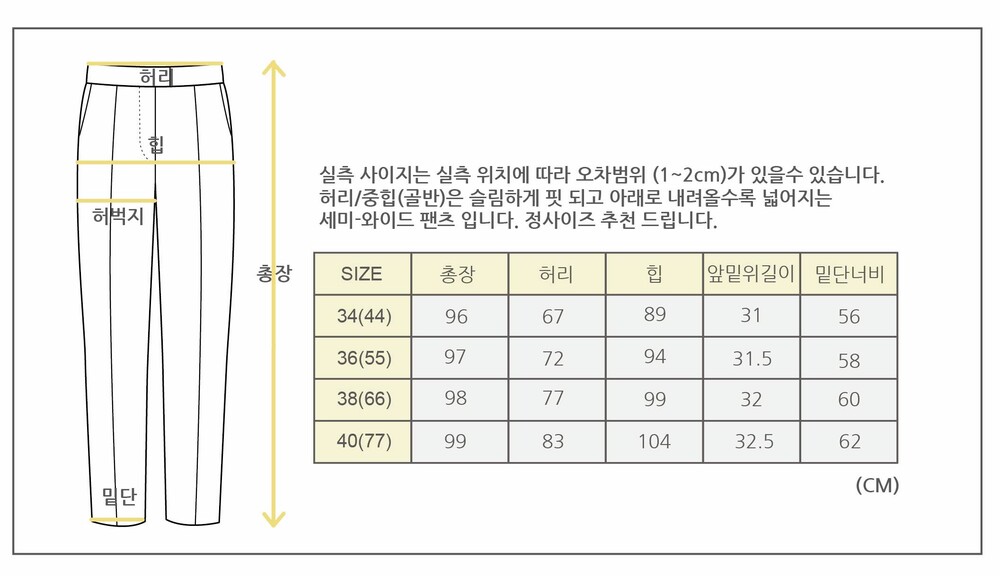 허리
힙
허벅지
밑단
총장

실측 사이지는 실측 위치에 따라 오차범위 (1~2cm)가 있을수 있습니다.
허리/중힙(골반)은 슬림하게 핏 되고 아래로 내려올수록 넓어지는 세미-와이드 팬츠 입니다. 정사이즈 추천 드립니다.

| SIZE | 총장 | 허리 | 힙 | 앞밑위길이 | 밑단너비 |
|---|---|---|---|---|---|
| 34(44) | 96 | 67 | 89 | 31 | 56 |
| 36(55) | 97 | 72 | 94 | 31.5 | 58 |
| 38(66) | 98 | 77 | 99 | 32 | 60 |
| 40(77) | 99 | 83 | 104 | 32.5 | 62 |

(CM)